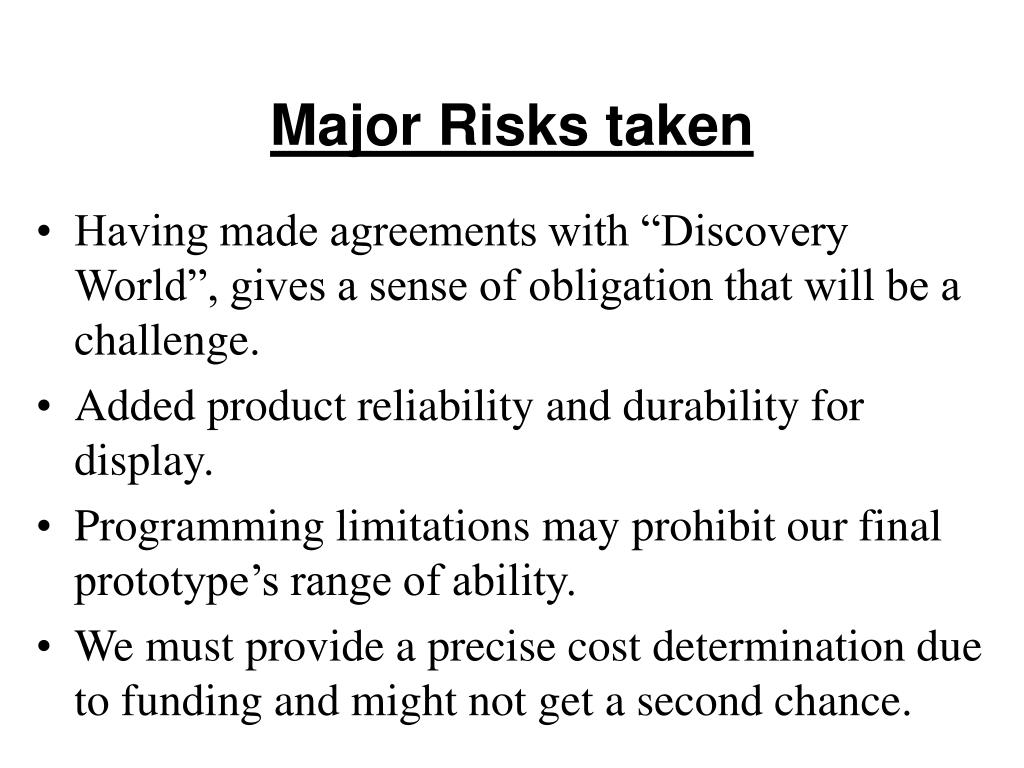 Major Risks taken

• Having made agreements with “Discovery World”, gives a sense of obligation that will be a challenge.
• Added product reliability and durability for display.
• Programming limitations may prohibit our final prototype’s range of ability.
• We must provide a precise cost determination due to funding and might not get a second chance.